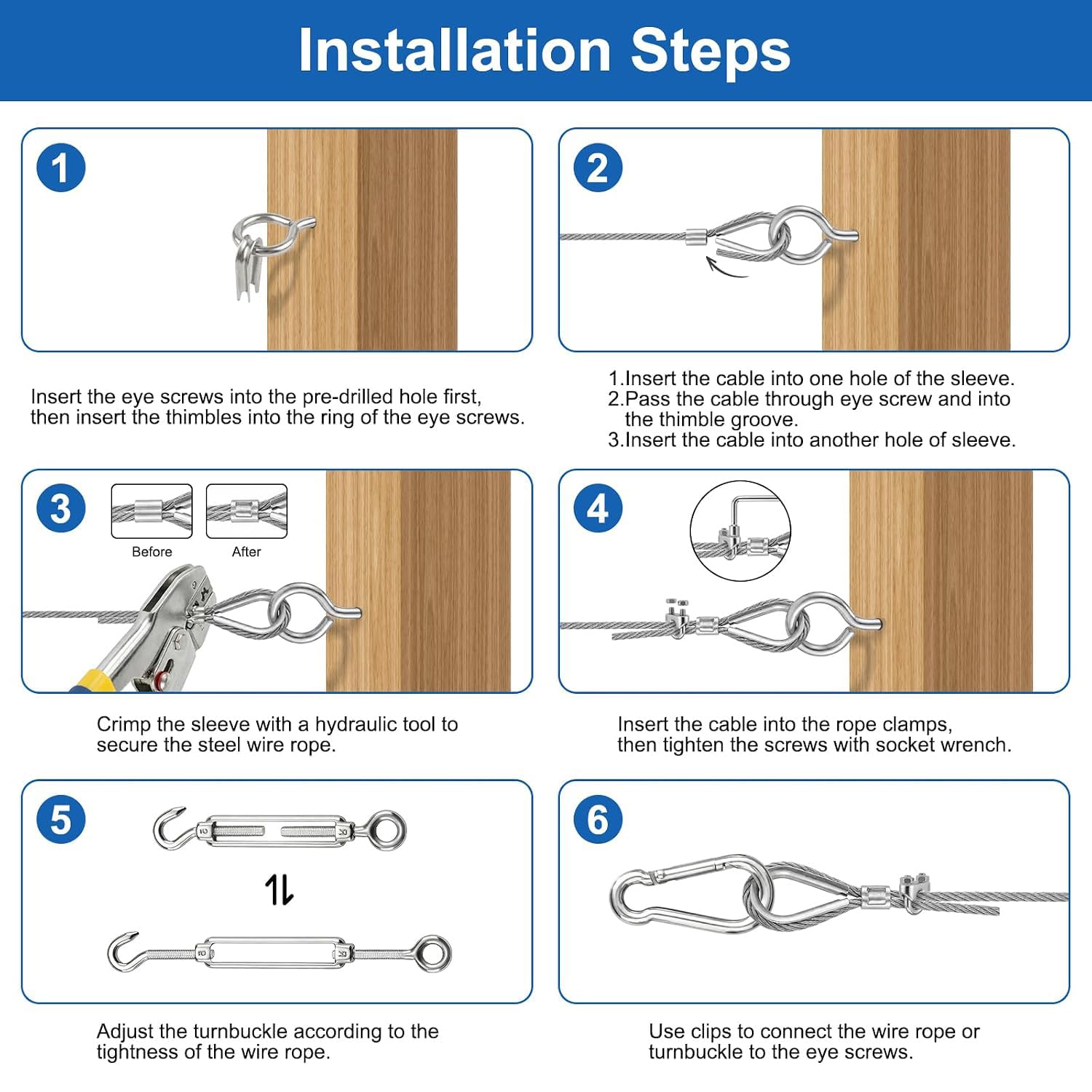 Installation Steps

1

Insert the eye screws into the pre-drilled hole first, then insert the thimbles into the ring of the eye screws.

2

1.Insert the cable into one hole of the sleeve.
2.Pass the cable through eye screw and into the thimble groove.
3.Insert the cable into another hole of sleeve.

3

Before

After

Crimp the sleeve with a hydraulic tool to secure the steel wire rope.

4

Insert the cable into the rope clamps, then tighten the screws with socket wrench.

5

Adjust the turnbuckle according to the tightness of the wire rope.

6

Use clips to connect the wire rope or turnbuckle to the eye screws.